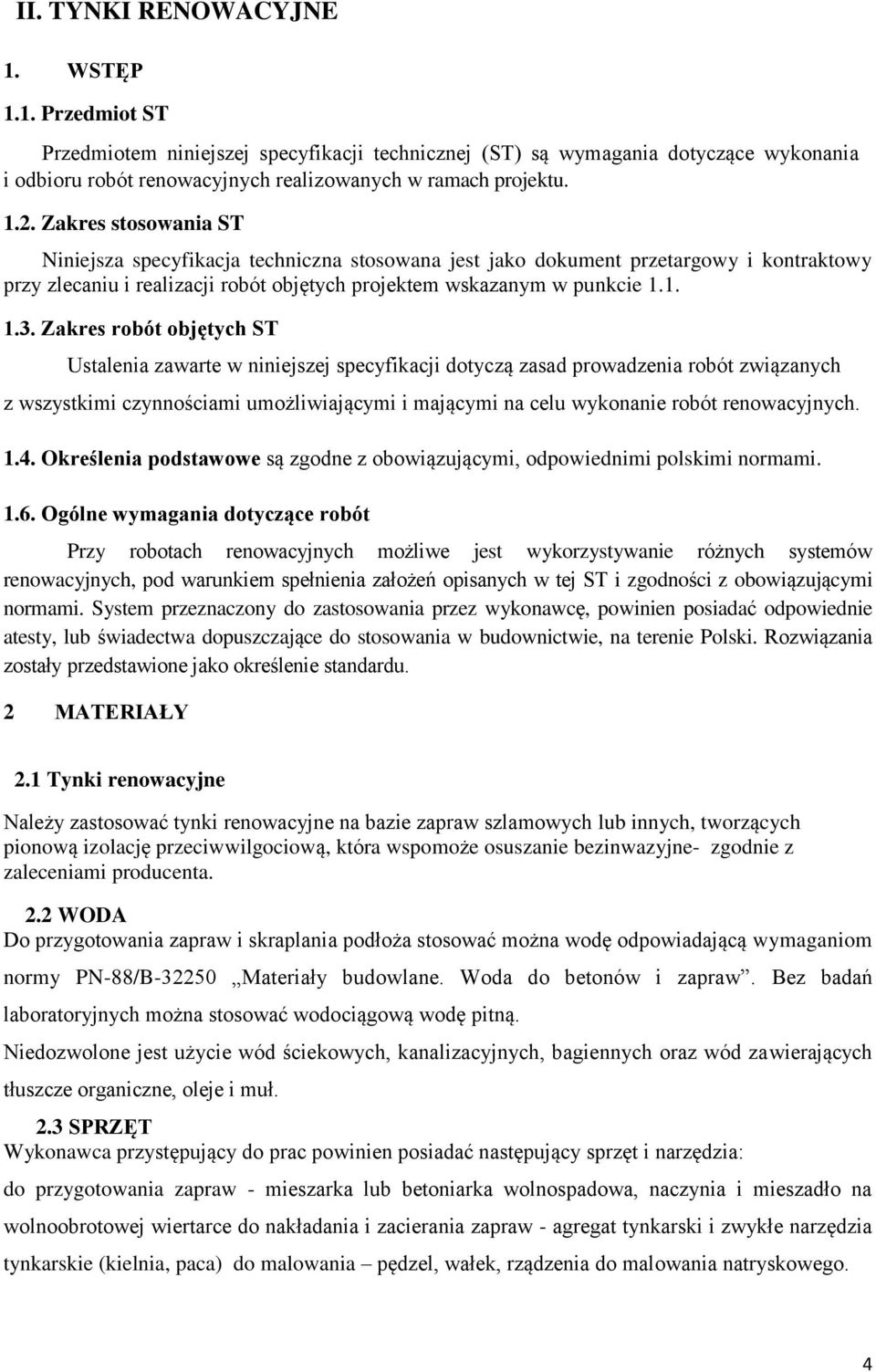 II. TYNKI RENOWACYJNE

1. WSTĘP

1.1. Przedmiot ST

Przedmiotem niniejszej specyfikacji technicznej (ST) są wymagania dotyczące wykonania i odbioru robót renowacyjnych realizowanych w ramach projektu.

1.2. Zakres stosowania ST

Niniejsza specyfikacja techniczna stosowana jest jako dokument przetargowy i kontraktowy przy zlecaniu i realizacji robót objętych projektem wskazanym w punkcie 1.1.

1.3. Zakres robót objętych ST

Ustalenia zawarte w niniejszej specyfikacji dotyczą zasad prowadzenia robót związanych z wszystkimi czynnościami umożliwiającymi i mającymi na celu wykonanie robót renowacyjnych.

1.4. Określenia podstawowe są zgodne z obowiązującymi, odpowiednimi polskimi normami.

1.6. Ogólne wymagania dotyczące robót

Przy robotach renowacyjnych możliwe jest wykorzystywanie różnych systemów renowacyjnych, pod warunkiem spełnienia założeń opisanych w tej ST i zgodności z obowiązującymi normami. System przeznaczony do zastosowania przez wykonawcę, powinien posiadać odpowiednie atesty, lub świadectwa dopuszczające do stosowania w budownictwie, na terenie Polski. Rozwiązania zostały przedstawione jako określenie standardu.

2 MATERIAŁY

2.1 Tynki renowacyjne

Należy zastosować tynki renowacyjne na bazie zapraw szlamowych lub innych, tworzących pionową izolację przeciwwilgociową, która wspomoże osuszanie bezinwazyjne- zgodnie z zaleceniami producenta.

2.2 WODA
Do przygotowania zapraw i skraplania podłoża stosować można wodę odpowiadającą wymaganiom normy PN-88/B-32250 „Materiały budowlane. Woda do betonów i zapraw”. Bez badań laboratoryjnych można stosować wodociągową wodę pitną.

Niedozwolone jest użycie wód ściekowych, kanalizacyjnych, bagiennych oraz wód zawierających tłuszcze organiczne, oleje i muł.

2.3 SPRZĘT
Wykonawca przystępujący do prac powinien posiadać następujący sprzęt i narzędzia:
do przygotowania zapraw - mieszarka lub betoniarka wolnospadowa, naczynia i mieszadło na wolnoobrotowej wiertarce do nakładania i zacierania zapraw - agregat tynkarski i zwykłe narzędzia tynkarskie (kielnia, paca) do malowania – pędzel, wałek, rządzenia do malowania natryskowego.

4